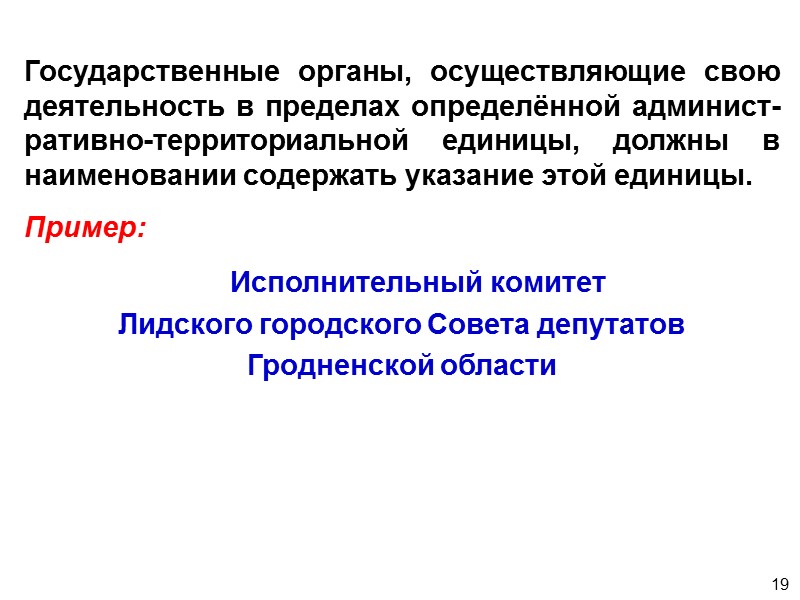 Государственные органы, осуществляющие свою деятельность в пределах определённой административно-территориальной единицы, должны в наименовании содержать указание этой единицы.

Пример:

Исполнительный комитет
Лидского городского Совета депутатов
Гродненской области

19